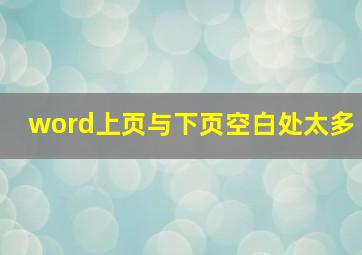 word上页与下页空白处太多